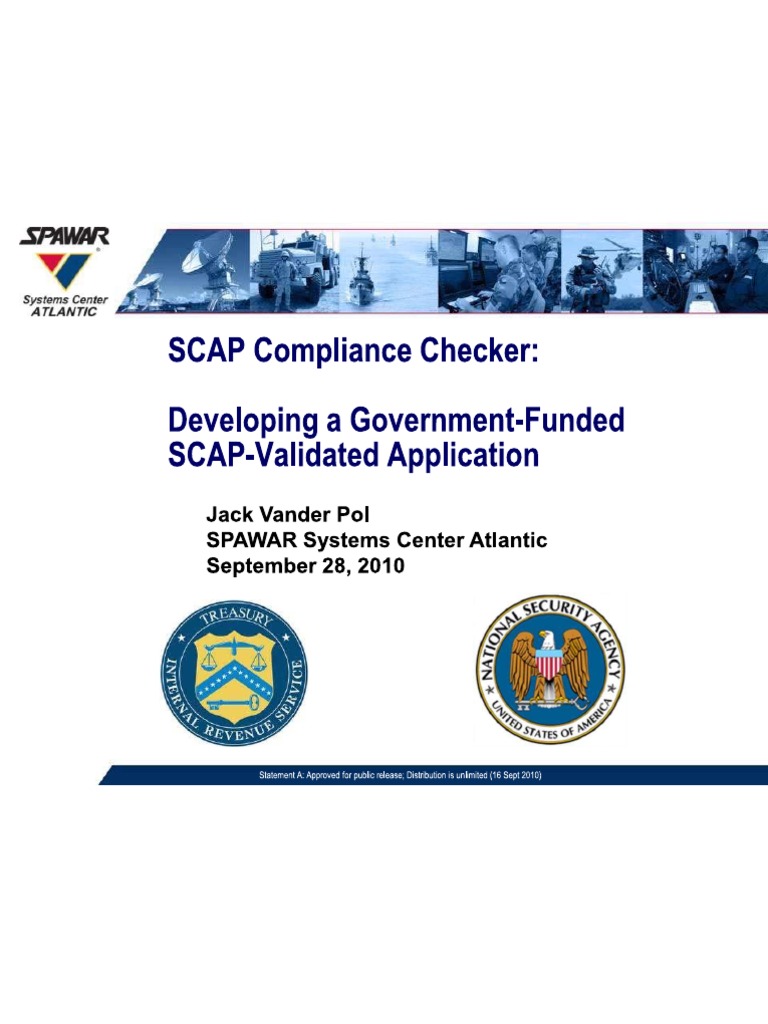 SPAWAR
Systems Center
ATLANTIC

SCAP Compliance Checker:

Developing a Government-Funded SCAP-Validated Application

Jack Vander Pol
SPAWAR Systems Center Atlantic
September 28, 2010

TREASURY
INTERNAL REVENUE SERVICE

NATIONAL SECURITY AGENCY
UNITED STATES OF AMERICA

Statement A: Approved for public release; Distribution is unlimited (16 Sept 2010)